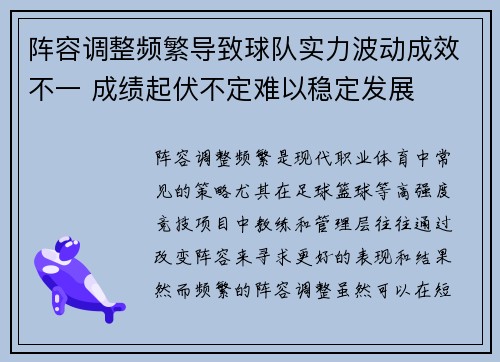 阵容调整频繁导致球队实力波动成效不一 成绩起伏不定难以稳定发展

阵容调整频繁是现代职业体育中常见的策略尤其在足球篮球等高强度竞技项目中教练和管理层往往通过改变阵容来寻求更好的表现和结果然而频繁的阵容调整虽然可以在短